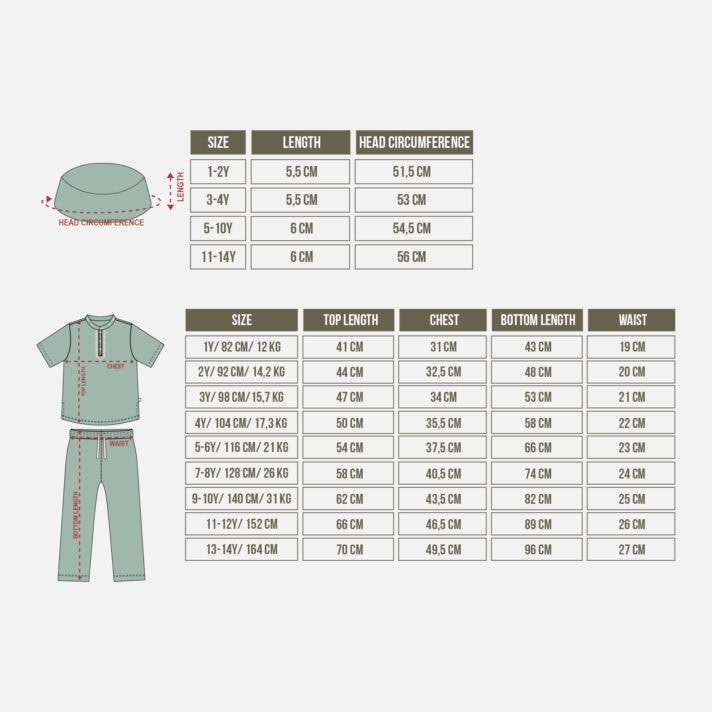 LENGTH

HEAD CIRCUMFERENCE

| SIZE | LENGTH | HEAD CIRCUMFERENCE |
|---|---|---|
| 1-2Y | 5,5 CM | 51,5 CM |
| 3-4Y | 5,5 CM | 53 CM |
| 5-10Y | 6 CM | 54,5 CM |
| 11-14Y | 6 CM | 56 CM |

CHEST
TOP LENGTH
WAIST
BOTTOM LENGTH

| SIZE | TOP LENGTH | CHEST | BOTTOM LENGTH | WAIST |
|---|---|---|---|---|
| 1Y/ 82 CM/ 12 KG | 41 CM | 31 CM | 43 CM | 19 CM |
| 2Y/ 92 CM/ 14,2 KG | 44 CM | 32,5 CM | 48 CM | 20 CM |
| 3Y/ 98 CM/15,7 KG | 47 CM | 34 CM | 53 CM | 21 CM |
| 4Y/ 104 CM/ 17,3 KG | 50 CM | 35,5 CM | 58 CM | 22 CM |
| 5-6Y/ 116 CM/ 21 KG | 54 CM | 37,5 CM | 66 CM | 23 CM |
| 7-8Y/ 128 CM/ 26 KG | 58 CM | 40,5 CM | 74 CM | 24 CM |
| 9-10Y/ 140 CM/ 31 KG | 62 CM | 43,5 CM | 82 CM | 25 CM |
| 11-12Y/ 152 CM | 66 CM | 46,5 CM | 89 CM | 26 CM |
| 13-14Y/ 164 CM | 70 CM | 49,5 CM | 96 CM | 27 CM |